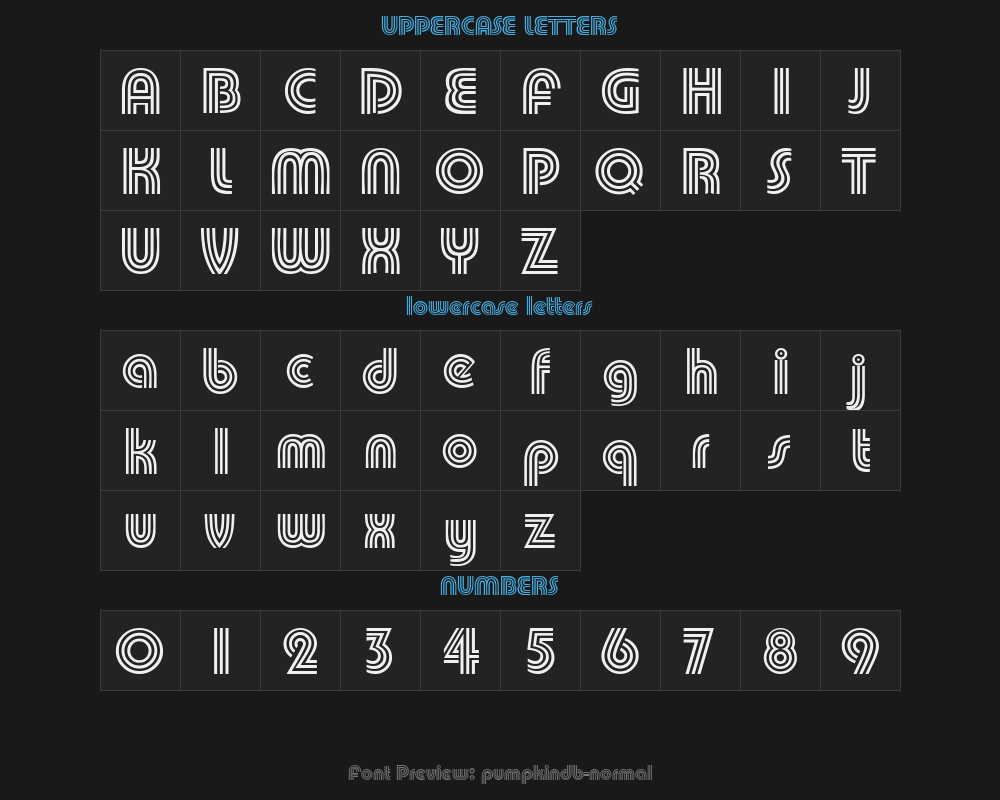 UPPERCASE LETTERS

| A | B | C | D | E | F | G | H | I | J |
|---|---|---|---|---|---|---|---|---|---|
| K | L | M | N | O | P | Q | R | S | T |
| U | V | W | X | Y | Z | | | | |

lowercase letters

| a | b | c | d | e | f | g | h | i | j |
|---|---|---|---|---|---|---|---|---|---|
| k | l | m | n | o | p | q | r | s | t |
| u | v | w | x | y | z | | | | |

NUMBERS

| 0 | 1 | 2 | 3 | 4 | 5 | 6 | 7 | 8 | 9 |
|---|---|---|---|---|---|---|---|---|---|

Font Preview: pumpkindb-normal